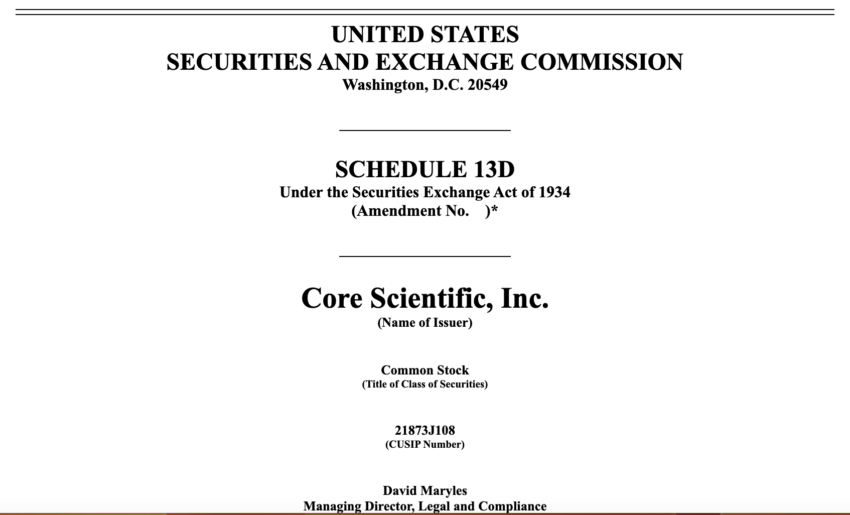 UNITED STATES
SECURITIES AND EXCHANGE COMMISSION
Washington, D.C. 20549

SCHEDULE 13D
Under the Securities Exchange Act of 1934
(Amendment No. )*

Core Scientific, Inc.
(Name of Issuer)

Common Stock
(Title of Class of Securities)

21873J108
(CUSIP Number)

David Maryles
Managing Director, Legal and Compliance